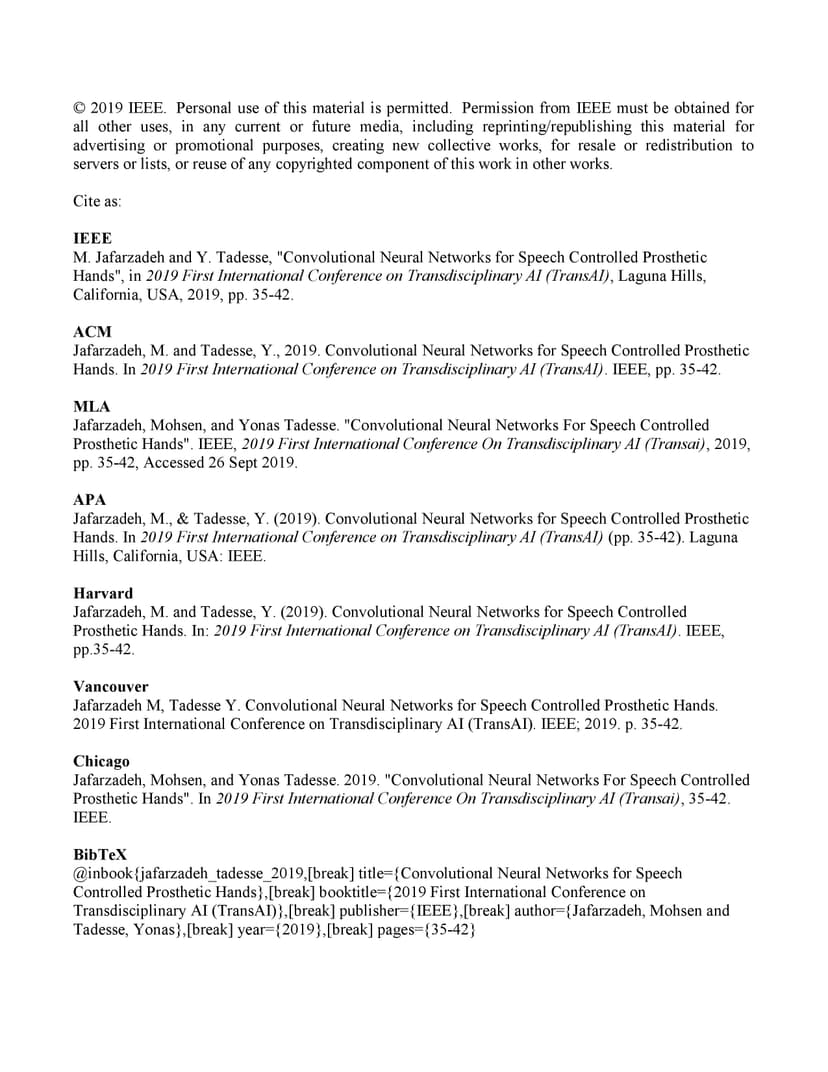 © 2019 IEEE. Personal use of this material is permitted. Permission from IEEE must be obtained for all other uses, in any current or future media, including reprinting/republishing this material for advertising or promotional purposes, creating new collective works, for resale or redistribution to servers or lists, or reuse of any copyrighted component of this work in other works.

Cite as:

IEEE
M. Jafarzadeh and Y. Tadesse, "Convolutional Neural Networks for Speech Controlled Prosthetic Hands", in 2019 First International Conference on Transdisciplinary AI (TransAI), Laguna Hills, California, USA, 2019, pp. 35-42.

ACM
Jafarzadeh, M. and Tadesse, Y., 2019. Convolutional Neural Networks for Speech Controlled Prosthetic Hands. In 2019 First International Conference on Transdisciplinary AI (TransAI). IEEE, pp. 35-42.

MLA
Jafarzadeh, Mohsen, and Yonas Tadesse. "Convolutional Neural Networks For Speech Controlled Prosthetic Hands". IEEE, 2019 First International Conference On Transdisciplinary AI (Transai), 2019, pp. 35-42, Accessed 26 Sept 2019.

APA
Jafarzadeh, M., & Tadesse, Y. (2019). Convolutional Neural Networks for Speech Controlled Prosthetic Hands. In 2019 First International Conference on Transdisciplinary AI (TransAI) (pp. 35-42). Laguna Hills, California, USA: IEEE.

Harvard
Jafarzadeh, M. and Tadesse, Y. (2019). Convolutional Neural Networks for Speech Controlled Prosthetic Hands. In: 2019 First International Conference on Transdisciplinary AI (TransAI). IEEE, pp.35-42.

Vancouver
Jafarzadeh M, Tadesse Y. Convolutional Neural Networks for Speech Controlled Prosthetic Hands. 2019 First International Conference on Transdisciplinary AI (TransAI). IEEE; 2019. p. 35-42.

Chicago
Jafarzadeh, Mohsen, and Yonas Tadesse. 2019. "Convolutional Neural Networks For Speech Controlled Prosthetic Hands". In 2019 First International Conference On Transdisciplinary AI (Transai), 35-42. IEEE.

BibTeX
@inbook{jafarzadeh_tadesse_2019,[break] title={Convolutional Neural Networks for Speech Controlled Prosthetic Hands},[break] booktitle={2019 First International Conference on Transdisciplinary AI (TransAI)},[break] publisher={IEEE},[break] author={Jafarzadeh, Mohsen and Tadesse, Yonas},[break] year={2019},[break] pages={35-42}